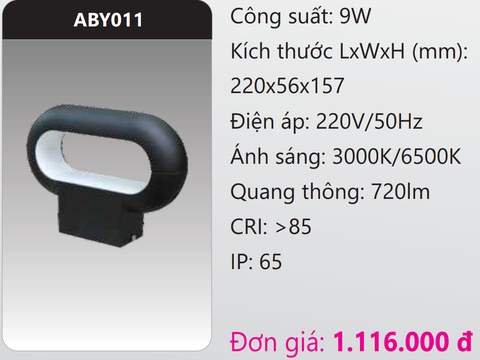 ABY011

Công suất: 9W

Kích thước LxWxH (mm): 220x56x157

Điện áp: 220V/50Hz

Ánh sáng: 3000K/6500K

Quang thông: 720lm

CRI: >85

IP: 65

Đơn giá: 1.116.000 đ